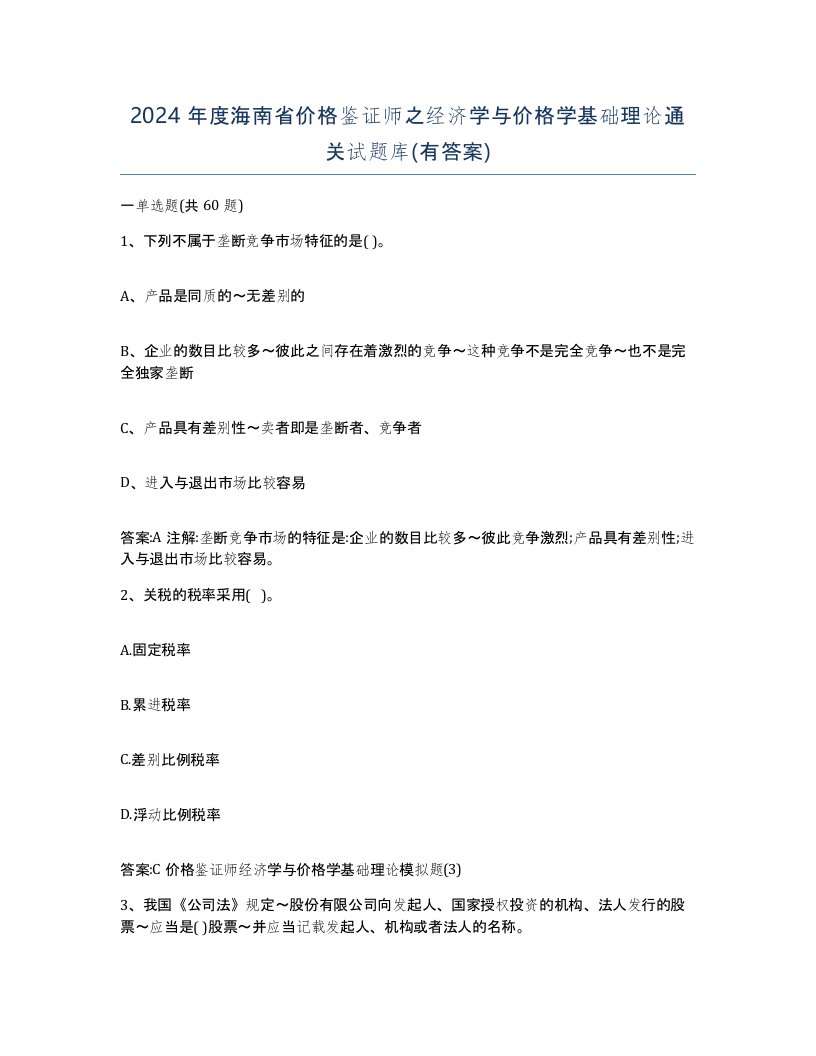 2024 年度海南省价格鉴证师之经济学与价格学基础理论通关试题库(有答案)

一单选题(共 60 题)

1、下列不属于垄断竞争市场特征的是( )。

A、产品是同质的～无差别的

B、企业的数目比较多～彼此之间存在着激烈的竞争～这种竞争不是完全竞争～也不是完全独家垄断

C、产品具有差别性～卖者即是垄断者、竞争者

D、进入与退出市场比较容易

答案:A 注解:垄断竞争市场的特征是:企业的数目比较多～彼此竞争激烈;产品具有差别性;进入与退出市场比较容易。

2、关税的税率采用( )。

A.固定税率

B.累进税率

C.差别比例税率

D.浮动比例税率

答案:C 价格鉴证师经济学与价格学基础理论模拟题(3)

3、我国《公司法》规定～股份有限公司向发起人、国家授权投资的机构、法人发行的股票～应当是( )股票～并应当记载发起人、机构或者法人的名称。